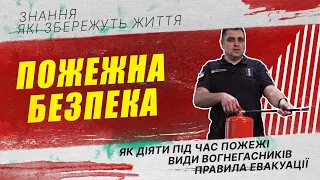 ЗНАННЯ
ЯКІ ЗБЕРЕЖУТЬ ЖИТТЯ

ПОЖЕЖНА
БЕЗПЕКА

ЯК ДІЯТИ ПІД ЧАС ПОЖЕЖІ
ВИДИ ВОГНЕГАСНИКІВ
ПРАВИЛА ЕВАКУАЦІЇ